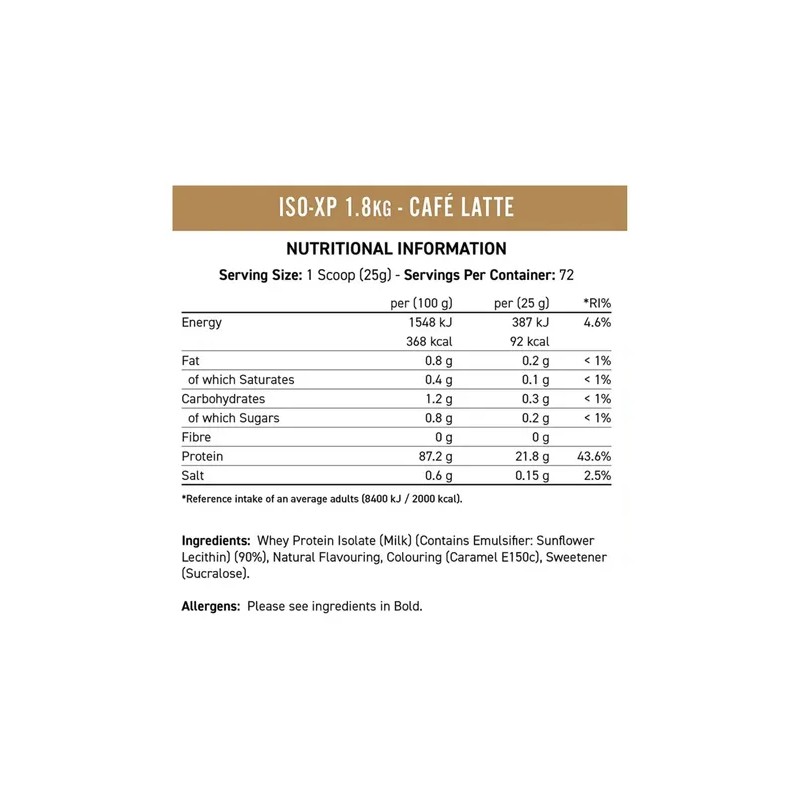 ISO-XP 1.8KG - CAFÉ LATTE

NUTRITIONAL INFORMATION

Serving Size: 1 Scoop (25g) - Servings Per Container: 72

|  | per (100 g) | per (25 g) | *RI% |
|---|---|---|---|
| Energy | 1548 kJ | 387 kJ | 4.6% |
|  | 368 kcal | 92 kcal |  |
| Fat | 0.8 g | 0.2 g | < 1% |
| of which Saturates | 0.4 g | 0.1 g | < 1% |
| Carbohydrates | 1.2 g | 0.3 g | < 1% |
| of which Sugars | 0.8 g | 0.2 g | < 1% |
| Fibre | 0 g | 0 g |  |
| Protein | 87.2 g | 21.8 g | 43.6% |
| Salt | 0.6 g | 0.15 g | 2.5% |

*Reference intake of an average adults (8400 kJ / 2000 kcal).

Ingredients: Whey Protein Isolate (Milk) (Contains Emulsifier: Sunflower Lecithin) (90%), Natural Flavouring, Colouring (Caramel E150c), Sweetener (Sucralose).

Allergens: Please see ingredients in Bold.